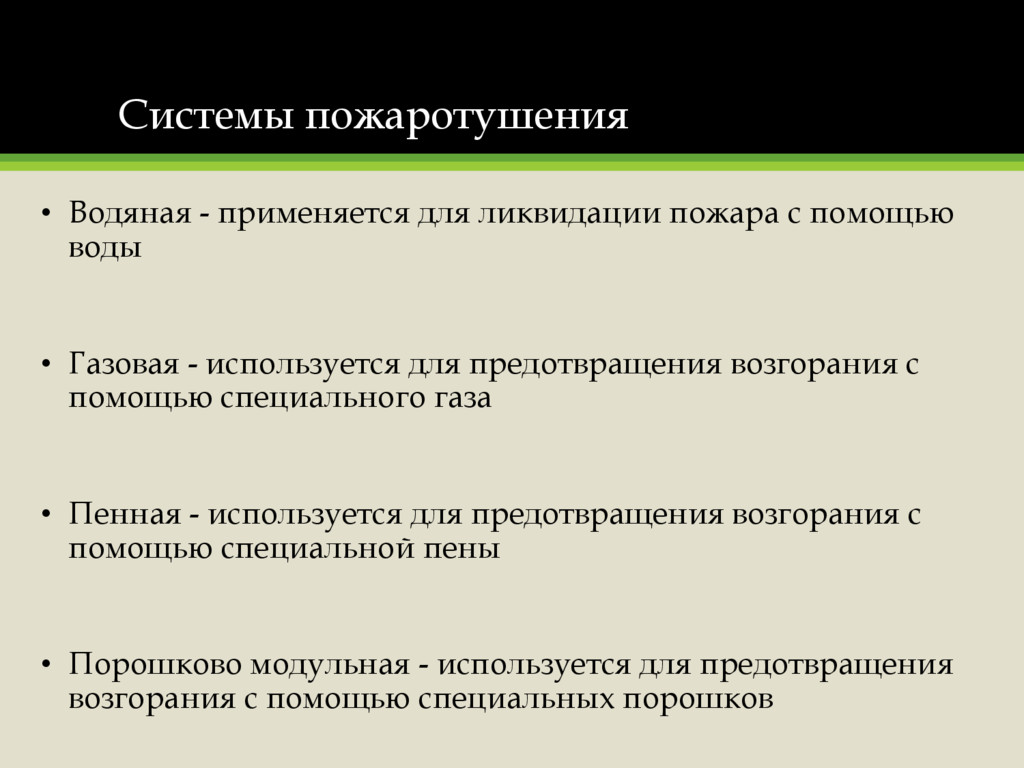 Системы пожаротушения

• Водяная - применяется для ликвидации пожара с помощью воды

• Газовая - используется для предотвращения возгорания с помощью специального газа

• Пенная - используется для предотвращения возгорания с помощью специальной пены

• Порошково модульная - используется для предотвращения возгорания с помощью специальных порошков